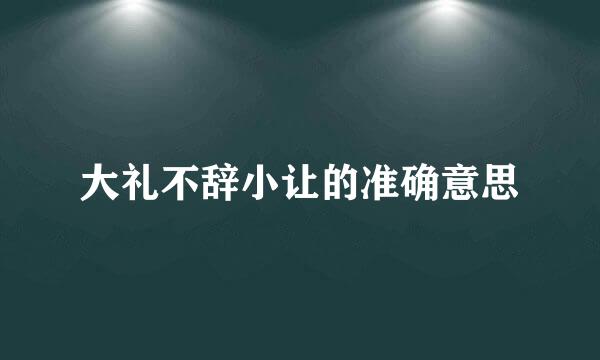 大礼不辞小让的准确意思